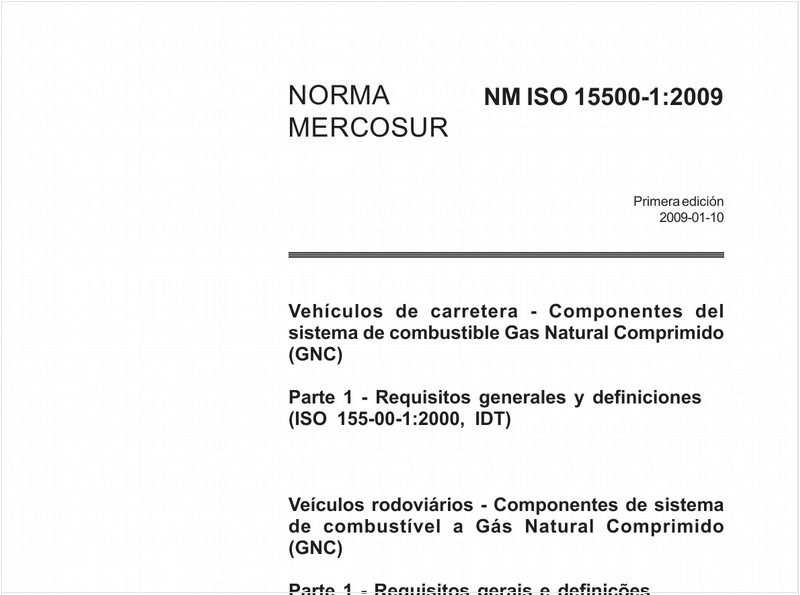 NORMA MERCOSUR

NM ISO 15500-1:2009

Primera edición
2009-01-10

Vehículos de carretera - Componentes del sistema de combustible Gas Natural Comprimido (GNC)

Parte 1 - Requisitos generales y definiciones (ISO 155-00-1:2000, IDT)

Veículos rodoviários - Componentes de sistema de combustível a Gás Natural Comprimido (GNC)

Parte 1 - Requisitos gerais e definições